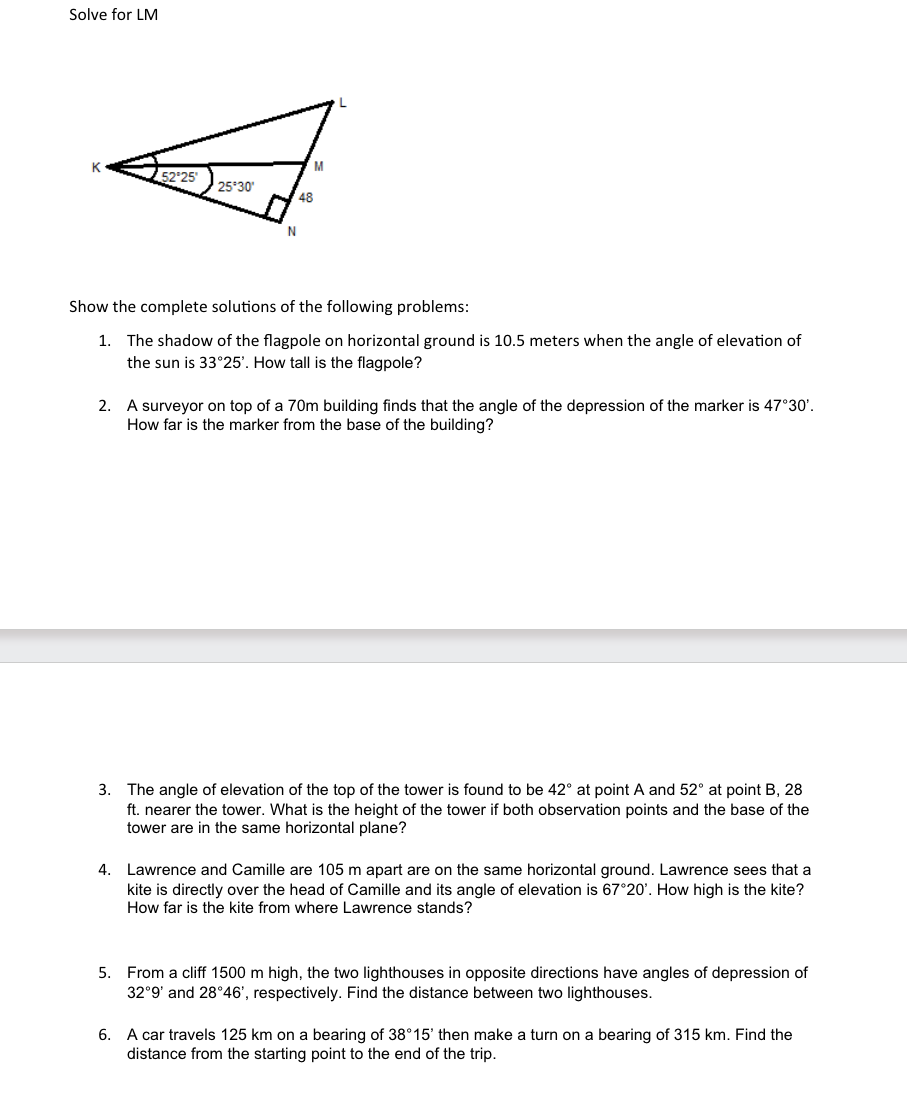 Solve for LM

L
K
M
52°25'
25°30'
48
N

Show the complete solutions of the following problems:

1. The shadow of the flagpole on horizontal ground is 10.5 meters when the angle of elevation of the sun is 33°25'. How tall is the flagpole?

2. A surveyor on top of a 70m building finds that the angle of the depression of the marker is 47°30'. How far is the marker from the base of the building?

3. The angle of elevation of the top of the tower is found to be 42° at point A and 52° at point B, 28 ft. nearer the tower. What is the height of the tower if both observation points and the base of the tower are in the same horizontal plane?

4. Lawrence and Camille are 105 m apart are on the same horizontal ground. Lawrence sees that a kite is directly over the head of Camille and its angle of elevation is 67°20'. How high is the kite? How far is the kite from where Lawrence stands?

5. From a cliff 1500 m high, the two lighthouses in opposite directions have angles of depression of 32°9' and 28°46', respectively. Find the distance between two lighthouses.

6. A car travels 125 km on a bearing of 38°15' then make a turn on a bearing of 315 km. Find the distance from the starting point to the end of the trip.